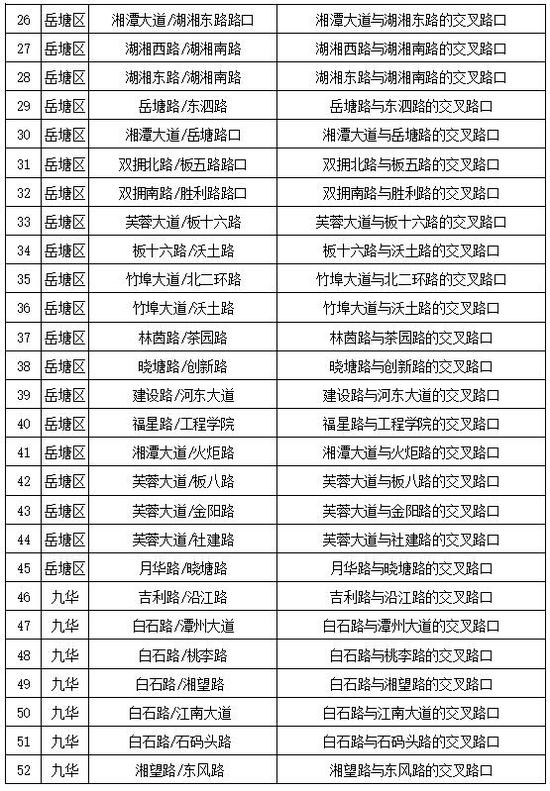 | 26 | 岳塘区 | 湘潭大道/湖湘东路路口 | 湘潭大道与湖湘东路的交叉路口 |
|---|---|---|---|
| 27 | 岳塘区 | 湖湘西路/湖湘南路 | 湖湘西路与湖湘南路的交叉路口 |
| 28 | 岳塘区 | 湖湘东路/湖湘南路 | 湖湘东路与湖湘南路的交叉路口 |
| 29 | 岳塘区 | 岳塘路/东泗路 | 岳塘路与东泗路的交叉路口 |
| 30 | 岳塘区 | 湘潭大道/岳塘路口 | 湘潭大道与岳塘路的交叉路口 |
| 31 | 岳塘区 | 双拥北路/板五路路口 | 双拥北路与板五路的交叉路口 |
| 32 | 岳塘区 | 双拥南路/胜利路路口 | 双拥南路与胜利路的交叉路口 |
| 33 | 岳塘区 | 芙蓉大道/板十六路 | 芙蓉大道与板十六路的交叉路口 |
| 34 | 岳塘区 | 板十六路/沃土路 | 板十六路与沃土路的交叉路口 |
| 35 | 岳塘区 | 竹埠大道/北二环路 | 竹埠大道与北二环路的交叉路口 |
| 36 | 岳塘区 | 竹埠大道/沃土路 | 竹埠大道与沃土路的交叉路口 |
| 37 | 岳塘区 | 林茵路/茶园路 | 林茵路与茶园路的交叉路口 |
| 38 | 岳塘区 | 晓塘路/创新路 | 晓塘路与创新路的交叉路口 |
| 39 | 岳塘区 | 建设路/河东大道 | 建设路与河东大道的交叉路口 |
| 40 | 岳塘区 | 福星路/工程学院 | 福星路与工程学院的交叉路口 |
| 41 | 岳塘区 | 湘潭大道/火炬路 | 湘潭大道与火炬路的交叉路口 |
| 42 | 岳塘区 | 芙蓉大道/板八路 | 芙蓉大道与板八路的交叉路口 |
| 43 | 岳塘区 | 芙蓉大道/金阳路 | 芙蓉大道与金阳路的交叉路口 |
| 44 | 岳塘区 | 芙蓉大道/社建路 | 芙蓉大道与社建路的交叉路口 |
| 45 | 岳塘区 | 月华路/晓塘路 | 月华路与晓塘路的交叉路口 |
| 46 | 九华 | 吉利路/沿江路 | 吉利路与沿江路的交叉路口 |
| 47 | 九华 | 白石路/潭州大道 | 白石路与潭州大道的交叉路口 |
| 48 | 九华 | 白石路/桃李路 | 白石路与桃李路的交叉路口 |
| 49 | 九华 | 白石路/湘望路 | 白石路与湘望路的交叉路口 |
| 50 | 九华 | 白石路/江南大道 | 白石路与江南大道的交叉路口 |
| 51 | 九华 | 白石路/石码头路 | 白石路与石码头路的交叉路口 |
| 52 | 九华 | 湘望路/东风路 | 湘望路与东风路的交叉路口 |